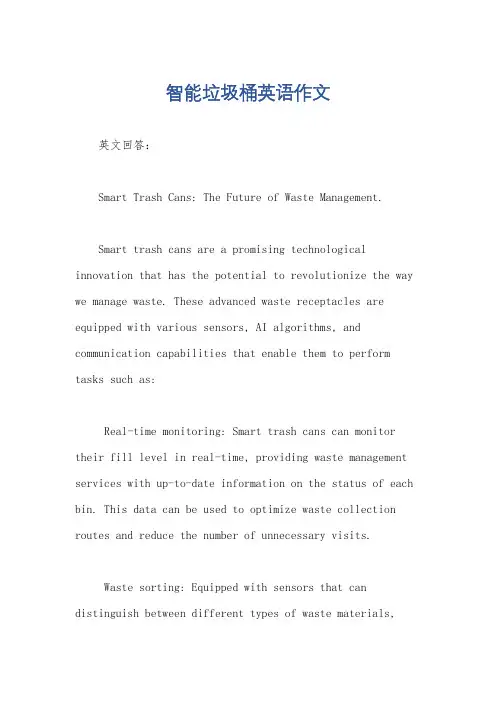 智能垃圾桶英语作文

英文回答：

Smart Trash Cans: The Future of Waste Management.

Smart trash cans are a promising technological innovation that has the potential to revolutionize the way we manage waste. These advanced waste receptacles are equipped with various sensors, AI algorithms, and communication capabilities that enable them to perform tasks such as:

Real-time monitoring: Smart trash cans can monitor their fill level in real-time, providing waste management services with up-to-date information on the status of each bin. This data can be used to optimize waste collection routes and reduce the number of unnecessary visits.

Waste sorting: Equipped with sensors that can distinguish between different types of waste materials,